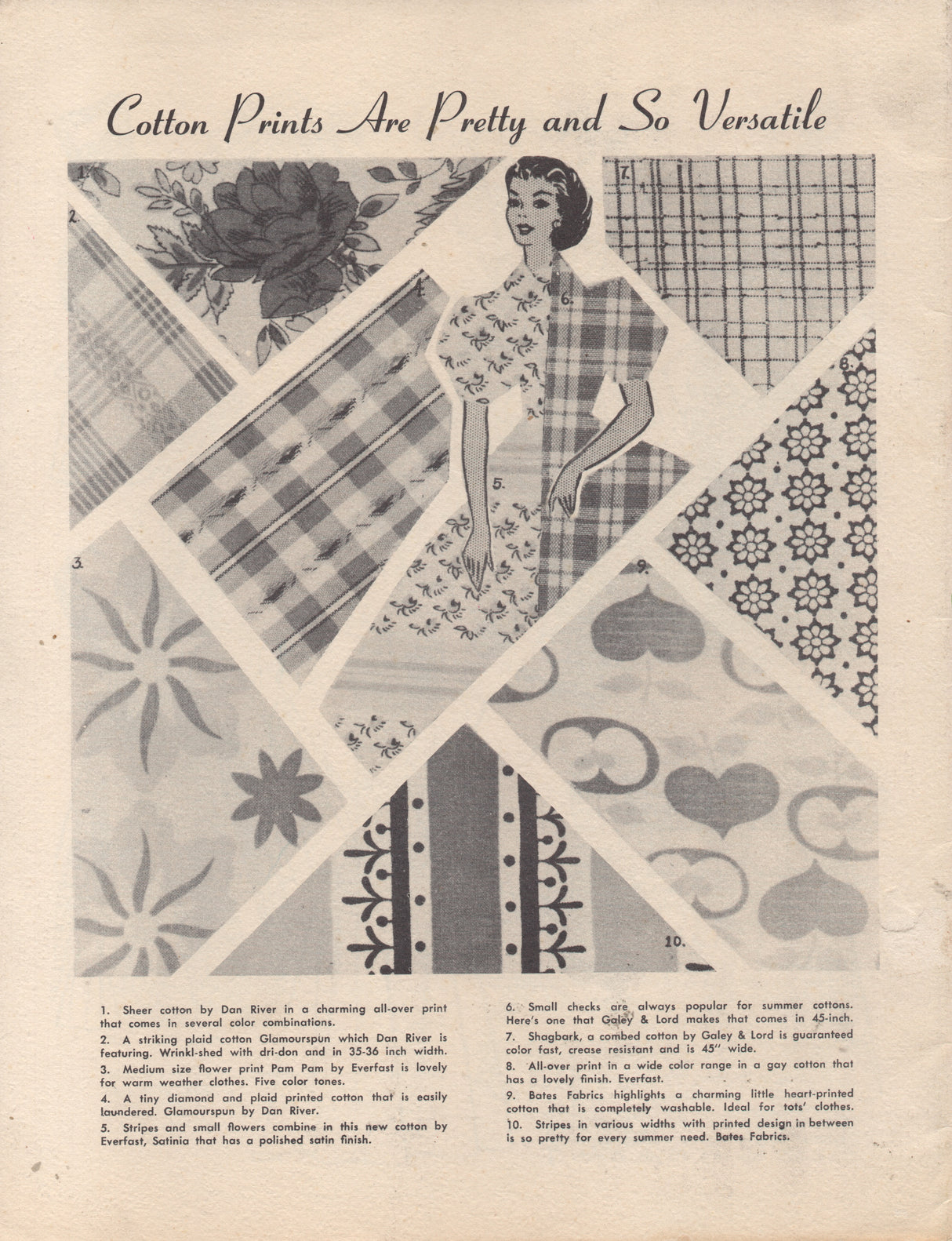 Cotton Prints Are Pretty and So Versatile

1.

2.

4.

6.

7.

8.

5.

3.

9.

10.

1. Sheer cotton by Dan River in a charming all-over print that comes in several color combinations.

2. A striking plaid cotton Glamourspun which Dan River is featuring. Wrinkl-shed with dri-don and in 35-36 inch width.

3. Medium size flower print Pam Pam by Everfast is lovely for warm weather clothes. Five color tones.

4. A tiny diamond and plaid printed cotton that is easily laundered. Glamourspun by Dan River.

5. Stripes and small flowers combine in this new cotton by Everfast, Satinia that has a polished satin finish.

6. Small checks are always popular for summer cottons. Here's one that Galey & Lord makes that comes in 45-inch.

7. Shagbark, a combed cotton by Galey & Lord is guaranteed color fast, crease resistant and is 45" wide.

8. All-over print in a wide color range in a gay cotton that has a lovely finish. Everfast.

9. Bates Fabrics highlights a charming little heart-printed cotton that is completely washable. Ideal for tots' clothes.

10. Stripes in various widths with printed design in between is so pretty for every summer need. Bates Fabrics.